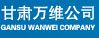 甘肃万维公司
GANSU WANWEI COMPANY